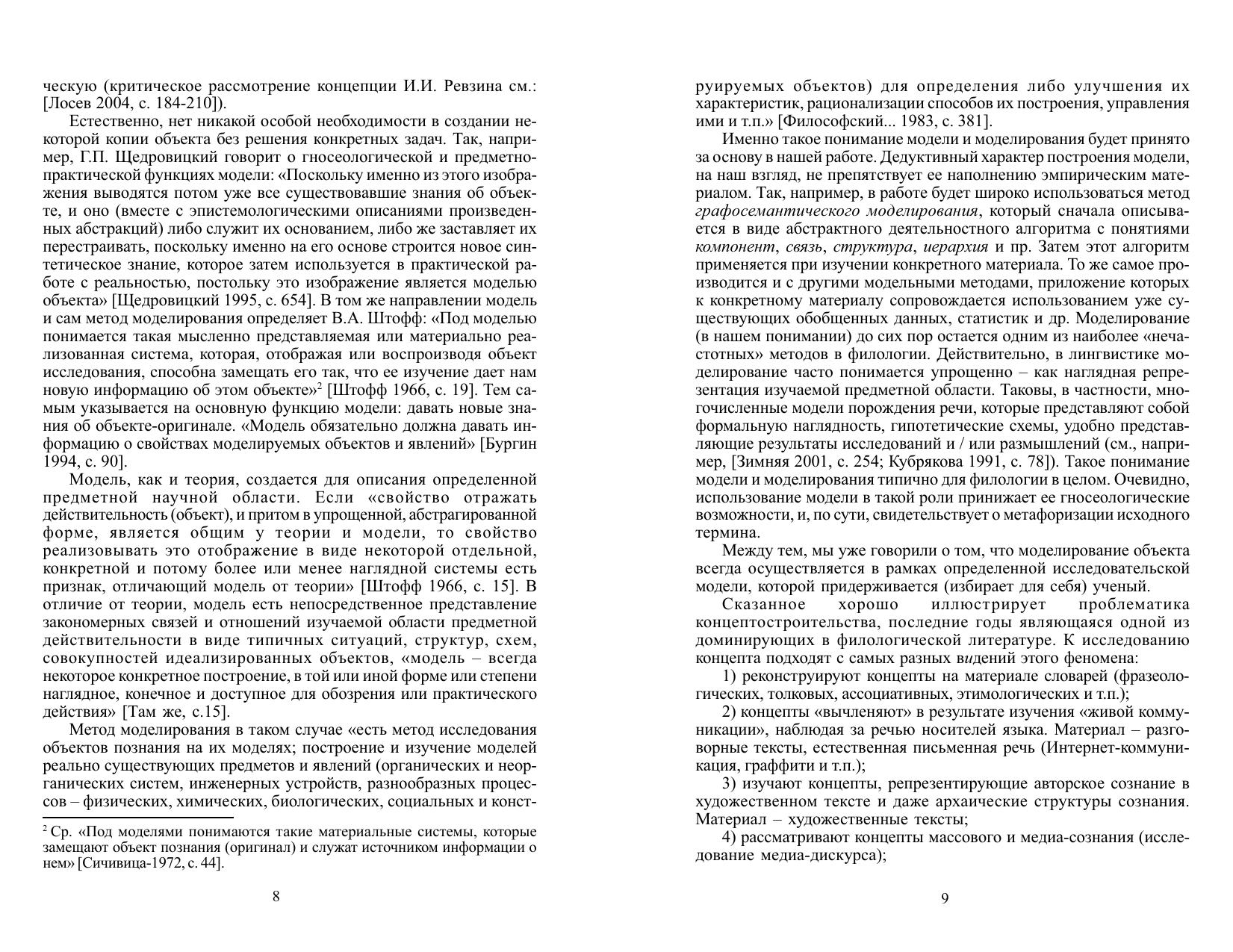 ческую (критическое рассмотрение концепции И.И. Ревзина см.: [Лосев 2004, с. 184-210]).

Естественно, нет никакой особой необходимости в создании некоторой копии объекта без решения конкретных задач. Так, например, Г.П. Щедровицкий говорит о гносеологической и предметно-практической функциях модели: «Поскольку именно из этого изображения выводятся потом уже все существовавшие знания об объекте, и оно (вместе с эпистемологическими описаниями произведенных абстракций) либо служит их основанием, либо же заставляет их перестраивать, поскольку именно на его основе строится новое синтетическое знание, которое затем используется в практической работе с реальностью, постольку это изображение является моделью объекта» [Щедровицкий 1995, с. 654]. В том же направлении модель и сам метод моделирования определяет В.А. Штофф: «Под моделью понимается такая мысленно представляемая или материально реализованная система, которая, отображая или воспроизводя объект исследования, способна замещать его так, что ее изучение дает нам новую информацию об этом объекте»$^2$ [Штофф 1966, с. 19]. Тем самым указывается на основную функцию модели: давать новые знания об объекте-оригинале. «Модель обязательно должна давать информацию о свойствах моделируемых объектов и явлений» [Бургин 1994, с. 90].

Модель, как и теория, создается для описания определенной предметной научной области. Если «свойство отражать действительность (объект), и притом в упрощенной, абстрагированной форме, является общим у теории и модели, то свойство реализовывать это отображение в виде некоторой отдельной, конкретной и потому более или менее наглядной системы есть признак, отличающий модель от теории» [Штофф 1966, с. 15]. В отличие от теории, модель есть непосредственное представление закономерных связей и отношений изучаемой области предметной действительности в виде типичных ситуаций, структур, схем, совокупностей идеализированных объектов, «модель – всегда некоторое конкретное построение, в той или иной форме или степени наглядное, конечное и доступное для обозрения или практического действия» [Там же, с.15].

Метод моделирования в таком случае «есть метод исследования объектов познания на их моделях; построение и изучение моделей реально существующих предметов и явлений (органических и неорганических систем, инженерных устройств, разнообразных процессов – физических, химических, биологических, социальных и конст-

$^2$ Ср. «Под моделями понимаются такие материальные системы, которые замещают объект познания (оригинал) и служат источником информации о нем» [Сичивица-1972, с. 44].

8

руируемых объектов) для определения либо улучшения их характеристик, рационализации способов их построения, управления ими и т.п.» [Философский... 1983, с. 381].

Именно такое понимание модели и моделирования будет принято за основу в нашей работе. Дедуктивный характер построения модели, на наш взгляд, не препятствует ее наполнению эмпирическим материалом. Так, например, в работе будет широко использоваться метод графосемантического моделирования, который сначала описывается в виде абстрактного деятельностного алгоритма с понятиями компонент, связь, структура, иерархия и пр. Затем этот алгоритм применяется при изучении конкретного материала. То же самое производится и с другими модельными методами, приложение которых к конкретному материалу сопровождается использованием уже существующих обобщенных данных, статистик и др. Моделирование (в нашем понимании) до сих пор остается одним из наиболее «нечастотных» методов в филологии. Действительно, в лингвистике моделирование часто понимается упрощенно – как наглядная репрезентация изучаемой предметной области. Таковы, в частности, многочисленные модели порождения речи, которые представляют собой формальную наглядность, гипотетические схемы, удобно представляющие результаты исследований и / или размышлений (см., например, [Зимняя 2001, с. 254; Кубрякова 1991, с. 78]). Такое понимание модели и моделирования типично для филологии в целом. Очевидно, использование модели в такой роли принижает ее гносеологические возможности, и, по сути, свидетельствует о метафоризации исходного термина.

Между тем, мы уже говорили о том, что моделирование объекта всегда осуществляется в рамках определенной исследовательской модели, которой придерживается (избирает для себя) ученый.

Сказанное хорошо иллюстрирует проблематика концептостроительства, последние годы являющаяся одной из доминирующих в филологической литературе. К исследованию концепта подходят с самых разных видений этого феномена:

1) реконструируют концепты на материале словарей (фразеологических, толковых, ассоциативных, этимологических и т.п.);

2) концепты «вычленяют» в результате изучения «живой коммуникации», наблюдая за речью носителей языка. Материал – разговорные тексты, естественная письменная речь (Интернет-коммуникация, граффити и т.п.);

3) изучают концепты, репрезентирующие авторское сознание в художественном тексте и даже архаические структуры сознания. Материал – художественные тексты;

4) рассматривают концепты массового и медиа-сознания (исследование медиа-дискурса);

9